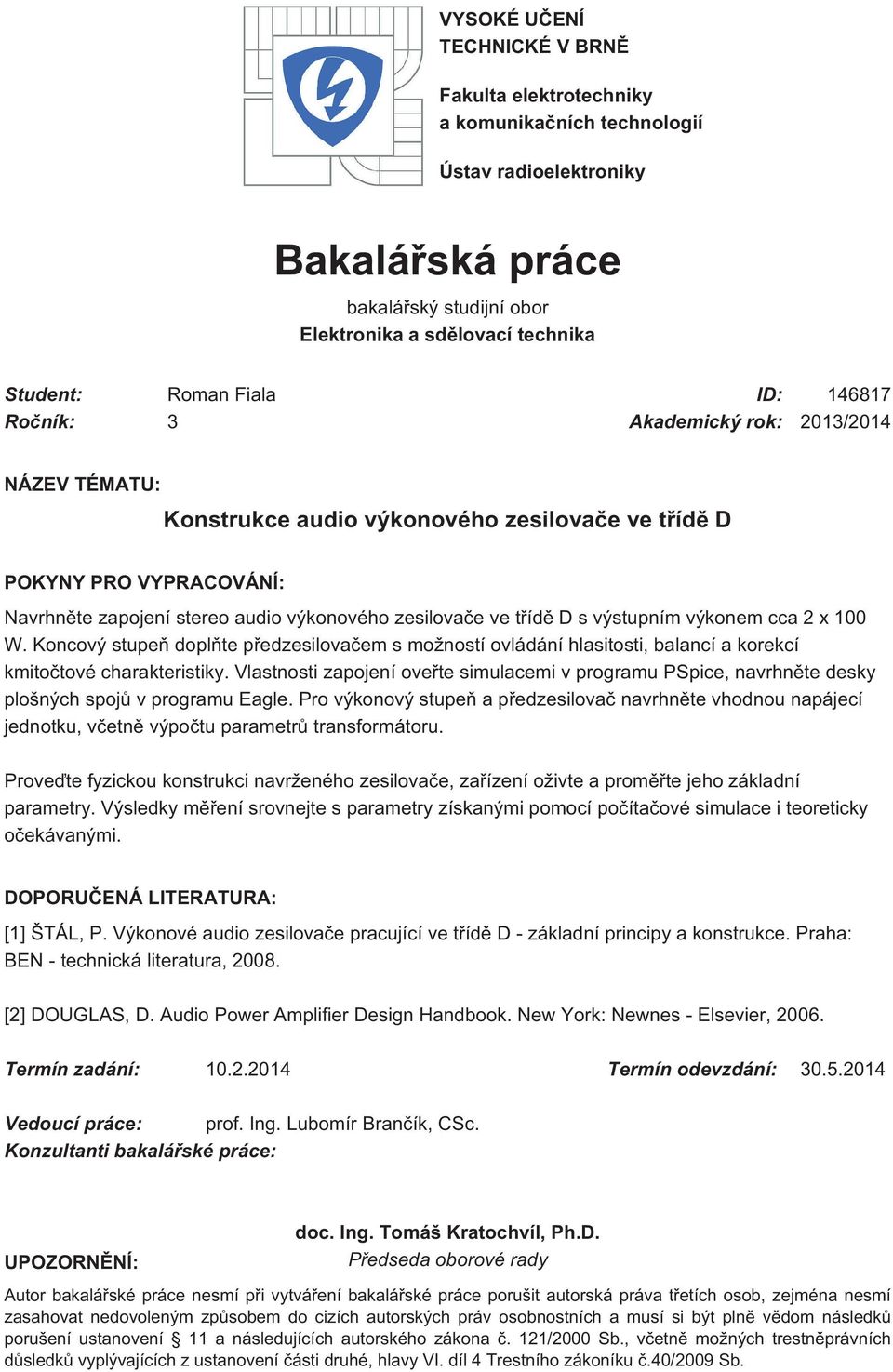 VYSOKÉ UČENÍ TECHNICKÉ V BRNĚ

Fakulta elektrotechniky a komunikačních technologií

Ústav radioelektroniky

Bakalářská práce

bakalářský studijní obor
Elektronika a sdělovací technika

Student: Roman Fiala ID: 146817
Ročník: 3 Akademický rok: 2013/2014

NÁZEV TÉMATU:

Konstrukce audio výkonového zesilovače ve třídě D

POKYNY PRO VYPRACOVÁNÍ:

Navrhněte zapojení stereo audio výkonového zesilovače ve třídě D s výstupním výkonem cca 2 x 100 W. Koncový stupeň doplňte předzesilovačem s možností ovládání hlasitosti, balancí a korekcí kmitočtové charakteristiky. Vlastnosti zapojení ověřte simulacemi v programu PSpice, navrhněte desky plošných spojů v programu Eagle. Pro výkonový stupeň a předzesilovač navrhněte vhodnou napájecí jednotku, včetně výpočtu parametrů transformátoru.

Proveďte fyzickou konstrukci navrženého zesilovače, zařízení oživte a proměřte jeho základní parametry. Výsledky měření srovnejte s parametry získanými pomocí počítačové simulace i teoreticky očekávanými.

DOPORUČENÁ LITERATURA:

[1] ŠTÁL, P. Výkonové audio zesilovače pracující ve třídě D - základní principy a konstrukce. Praha: BEN - technická literatura, 2008.

[2] DOUGLAS, D. Audio Power Amplifier Design Handbook. New York: Newnes - Elsevier, 2006.

Termín zadání: 10.2.2014 Termín odevzdání: 30.5.2014

Vedoucí práce: prof. Ing. Lubomír Brančík, CSc.
Konzultanti bakalářské práce:

doc. Ing. Tomáš Kratochvíl, Ph.D.
Předseda oborové rady

UPOZORNĚNÍ:

Autor bakalářské práce nesmí při vytváření bakalářské práce porušit autorská práva třetích osob, zejména nesmí zasahovat nedovoleným způsobem do cizích autorských práv osobnostních a musí si být plně vědom následků porušení ustanovení § 11 a následujících autorského zákona č. 121/2000 Sb., včetně možných trestněprávních důsledků vyplývajících z ustanovení části druhé, hlavy VI. díl 4 Trestního zákoníku č.40/2009 Sb.